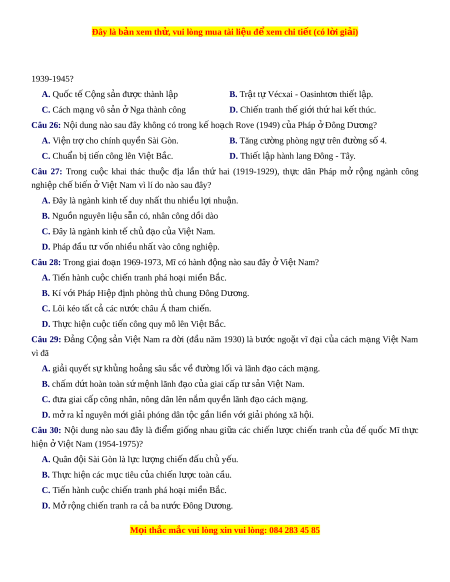 Đây là bản xem thử, vui lòng mua tài liệu để xem chi tiết (có lời giải)

1939-1945?

A. Quốc tế Cộng sản được thành lập

B. Trật tự Vécxai - Oasinhtơn thiết lập.

C. Cách mạng vô sản ở Nga thành công

D. Chiến tranh thế giới thứ hai kết thúc.

Câu 26: Nội dung nào sau đây không có trong kế hoạch Rove (1949) của Pháp ở Đông Dương?

A. Viện trợ cho chính quyền Sài Gòn.

B. Tăng cường phòng ngự trên đường số 4.

C. Chuẩn bị tiến công lên Việt Bắc.

D. Thiết lập hành lang Đông - Tây.

Câu 27: Trong cuộc khai thác thuộc địa lần thứ hai (1919-1929), thực dân Pháp mở rộng ngành công nghiệp chế biến ở Việt Nam vì lí do nào sau đây?

A. Đây là ngành kinh tế duy nhất thu nhiều lợi nhuận.

B. Nguồn nguyên liệu sẵn có, nhân công dồi dào

C. Đây là ngành kinh tế chủ đạo của Việt Nam.

D. Pháp đầu tư vốn nhiều nhất vào công nghiệp.

Câu 28: Trong giai đoạn 1969-1973, Mĩ có hành động nào sau đây ở Việt Nam?

A. Tiến hành cuộc chiến tranh phá hoại miền Bắc.

B. Kí với Pháp Hiệp định phòng thủ chung Đông Dương.

C. Lôi kéo tất cả các nước châu Á tham chiến.

D. Thực hiện cuộc tiến công quy mô lên Việt Bắc.

Câu 29: Đảng Cộng sản Việt Nam ra đời (đầu năm 1930) là bước ngoặt vĩ đại của cách mạng Việt Nam vì đã

A. giải quyết sự khủng hoảng sâu sắc về đường lối và lãnh đạo cách mạng.

B. chấm dứt hoàn toàn sứ mệnh lãnh đạo của giai cấp tư sản Việt Nam.

C. đưa giai cấp công nhân, nông dân lên nắm quyền lãnh đạo cách mạng.

D. mở ra kỉ nguyên mới giải phóng dân tộc gắn liền với giải phóng xã hội.

Câu 30: Nội dung nào sau đây là điểm giống nhau giữa các chiến lược chiến tranh của đế quốc Mĩ thực hiện ở Việt Nam (1954-1975)?

A. Quân đội Sài Gòn là lực lượng chiến đấu chủ yếu.

B. Thực hiện các mục tiêu của chiến lược toàn cầu.

C. Tiến hành cuộc chiến tranh phá hoại miền Bắc.

D. Mở rộng chiến tranh ra cả ba nước Đông Dương.

Mọi thắc mắc vui lòng xin vui lòng: 084 283 45 85